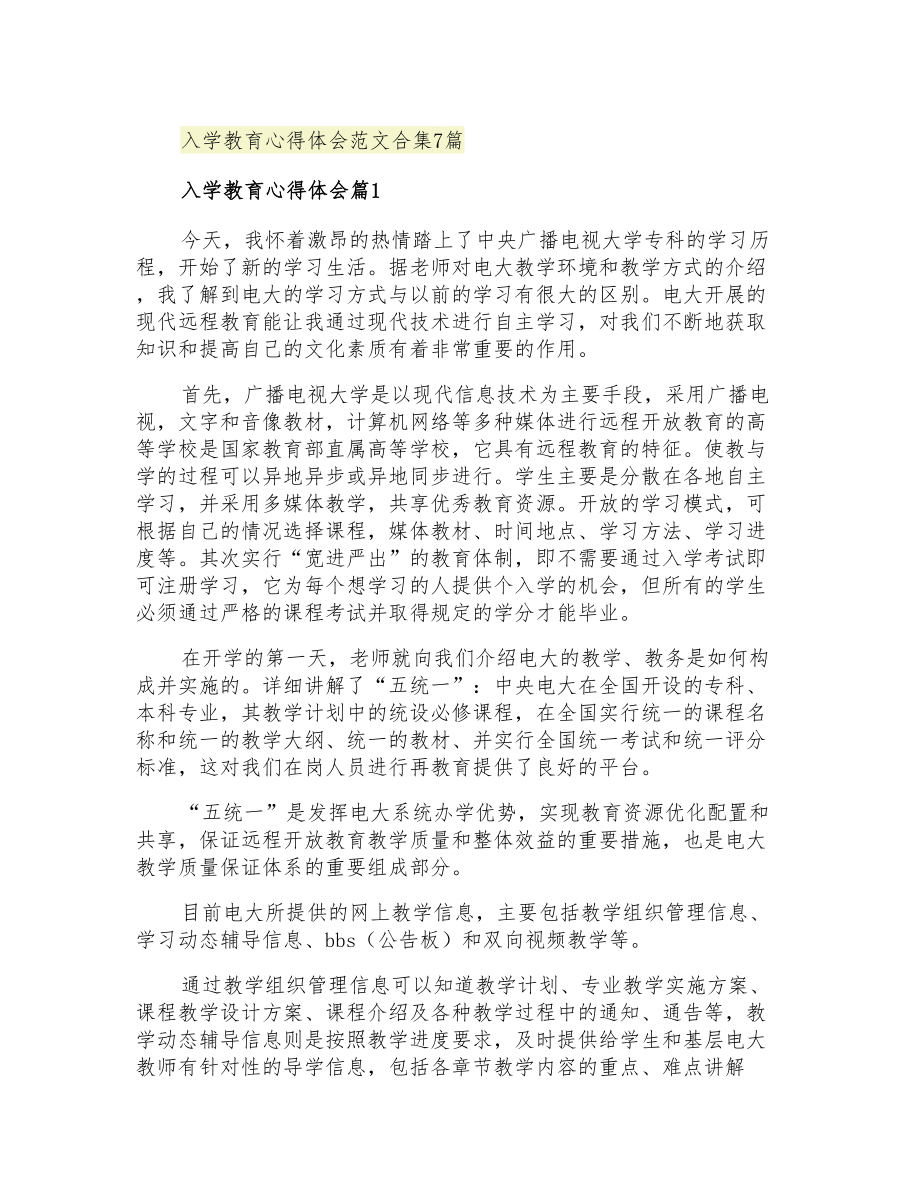 入学教育心得体会范文合集7篇

入学教育心得体会篇1

今天，我怀着激昂的热情踏上了中央广播电视大学专科的学习历程，开始了新的学习生活。据老师对电大教学环境和教学方式的介绍，我了解到电大的学习方式与以前的学习有很大的区别。电大开展的现代远程教育能让我通过现代技术进行自主学习，对我们不断地获取知识和提高自己的文化素质有着非常重要的作用。

首先，广播电视大学是以现代信息技术为主要手段，采用广播电视，文字和音像教材，计算机网络等多种媒体进行远程开放教育的高等学校是国家教育部直属高等学校，它具有远程教育的特征。使教与学的过程可以异地异步或异地同步进行。学生主要是分散在各地自主学习，并采用多媒体教学，共享优秀教育资源。开放的学习模式，可根据自己的情况选择课程，媒体教材、时间地点、学习方法、学习进度等。其次实行“宽进严出”的教育体制，即不需要通过入学考试即可注册学习，它为每个想学习的人提供个入学的机会，但所有的学生必须通过严格的课程考试并取得规定的学分才能毕业。

在开学的第一天，老师就向我们介绍电大的教学、教务是如何构成并实施的。详细讲解了“五统一”：中央电大在全国开设的专科、本科专业，其教学计划中的统设必修课程，在全国实行统一的课程名称和统一的教学大纲、统一的教材、并实行全国统一考试和统一评分标准，这对我们在岗人员进行再教育提供了良好的平台。

“五统一”是发挥电大系统办学优势，实现教育资源优化配置和共享，保证远程开放教育教学质量和整体效益的重要措施，也是电大教学质量保证体系的重要组成部分。

目前电大所提供的网上教学信息，主要包括教学组织管理信息、学习动态辅导信息、bbs（公告板）和双向视频教学等。

通过教学组织管理信息可以知道教学计划、专业教学实施方案、课程教学设计方案、课程介绍及各种教学过程中的通知、通告等，教学动态辅导信息则是按照教学进度要求，及时提供给学生和基层电大教师有针对性的导学信息，包括各章节教学内容的重点、难点讲解